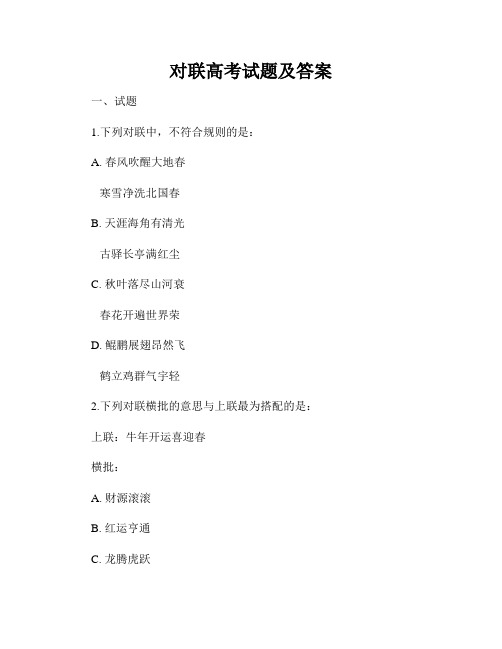 对联高考试题及答案

一、试题

1.下列对联中，不符合规则的是：

A. 春风吹醒大地春

寒雪净洗北国春

B. 天涯海角有清光

古驿长亭满红尘

C. 秋叶落尽山河衰

春花开遍世界荣

D. 鲲鹏展翅昂然飞

鹤立鸡群气宇轻

2.下列对联横批的意思与上联最为搭配的是：

上联：牛年开运喜迎春

横批：

A. 财源滚滚

B. 红运亨通

C. 龙腾虎跃